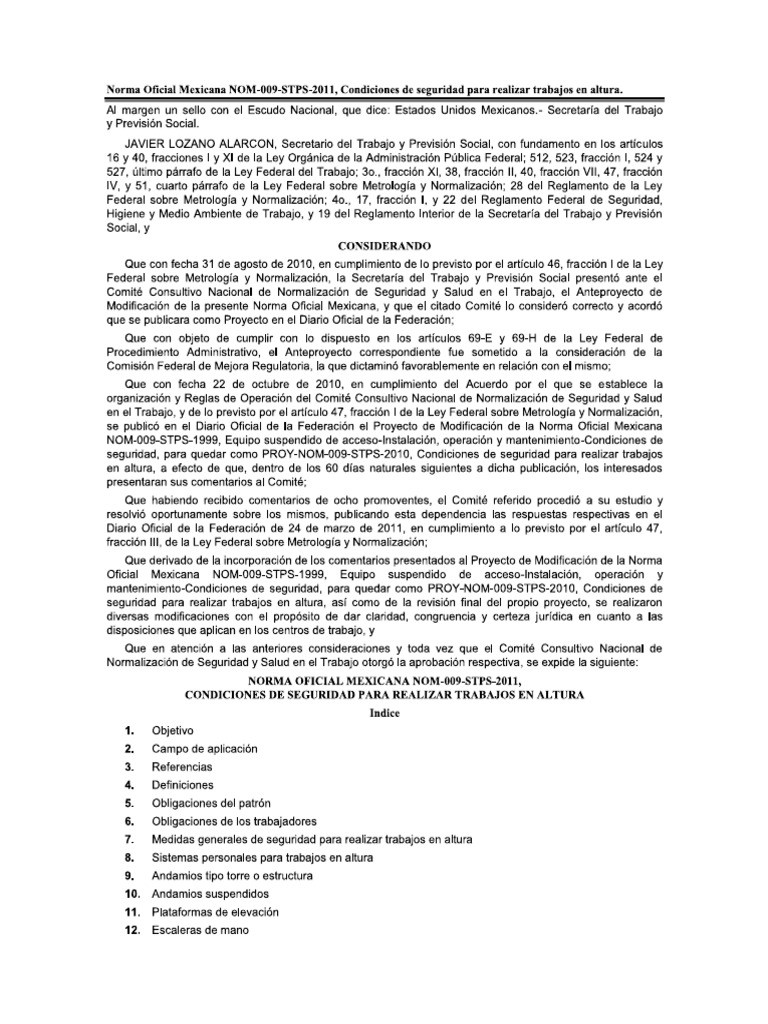 Norma Oficial Mexicana NOM-009-STPS-2011, Condiciones de seguridad para realizar trabajos en altura.

Al margen un sello con el Escudo Nacional, que dice: Estados Unidos Mexicanos.- Secretaría del Trabajo y Previsión Social.

JAVIER LOZANO ALARCON, Secretario del Trabajo y Previsión Social, con fundamento en los artículos 16 y 40, fracciones I y XI de la Ley Orgánica de la Administración Pública Federal; 512, 523, fracción I, 524 y 527, último párrafo de la Ley Federal del Trabajo; 3o., fracción XI, 38, fracción II, 40, fracción VII, 47, fracción IV, y 51, cuarto párrafo de la Ley Federal sobre Metrología y Normalización; 28 del Reglamento de la Ley Federal sobre Metrología y Normalización; 4o., 17, fracción I, y 22 del Reglamento Federal de Seguridad, Higiene y Medio Ambiente de Trabajo, y 19 del Reglamento Interior de la Secretaría del Trabajo y Previsión Social, y

CONSIDERANDO

Que con fecha 31 de agosto de 2010, en cumplimiento de lo previsto por el artículo 46, fracción I de la Ley Federal sobre Metrología y Normalización, la Secretaría del Trabajo y Previsión Social presentó ante el Comité Consultivo Nacional de Normalización de Seguridad y Salud en el Trabajo, el Anteproyecto de Modificación de la presente Norma Oficial Mexicana, y que el citado Comité lo consideró correcto y acordó que se publicara como Proyecto en el Diario Oficial de la Federación;

Que con objeto de cumplir con lo dispuesto en los artículos 69-E y 69-H de la Ley Federal de Procedimiento Administrativo, el Anteproyecto correspondiente fue sometido a la consideración de la Comisión Federal de Mejora Regulatoria, la que dictaminó favorablemente en relación con el mismo;

Que con fecha 22 de octubre de 2010, en cumplimiento del Acuerdo por el que se establece la organización y Reglas de Operación del Comité Consultivo Nacional de Normalización de Seguridad y Salud en el Trabajo, y de lo previsto por el artículo 47, fracción I de la Ley Federal sobre Metrología y Normalización, se publicó en el Diario Oficial de la Federación el Proyecto de Modificación de la Norma Oficial Mexicana NOM-009-STPS-1999, Equipo suspendido de acceso-Instalación, operación y mantenimiento-Condiciones de seguridad, para quedar como PROY-NOM-009-STPS-2010, Condiciones de seguridad para realizar trabajos en altura, a efecto de que, dentro de los 60 días naturales siguientes a dicha publicación, los interesados presentaran sus comentarios al Comité;

Que habiendo recibido comentarios de ocho promoventes, el Comité referido procedió a su estudio y resolvió oportunamente sobre los mismos, publicando esta dependencia las respuestas respectivas en el Diario Oficial de la Federación de 24 de marzo de 2011, en cumplimiento a lo previsto por el artículo 47, fracción III, de la Ley Federal sobre Metrología y Normalización;

Que derivado de la incorporación de los comentarios presentados al Proyecto de Modificación de la Norma Oficial Mexicana NOM-009-STPS-1999, Equipo suspendido de acceso-Instalación, operación y mantenimiento-Condiciones de seguridad, para quedar como PROY-NOM-009-STPS-2010, Condiciones de seguridad para realizar trabajos en altura, así como de la revisión final del propio proyecto, se realizaron diversas modificaciones con el propósito de dar claridad, congruencia y certeza jurídica en cuanto a las disposiciones que aplican en los centros de trabajo, y

Que en atención a las anteriores consideraciones y toda vez que el Comité Consultivo Nacional de Normalización de Seguridad y Salud en el Trabajo otorgó la aprobación respectiva, se expide la siguiente:

NORMA OFICIAL MEXICANA NOM-009-STPS-2011,
CONDICIONES DE SEGURIDAD PARA REALIZAR TRABAJOS EN ALTURA

Indice

1. Objetivo
2. Campo de aplicación
3. Referencias
4. Definiciones
5. Obligaciones del patrón
6. Obligaciones de los trabajadores
7. Medidas generales de seguridad para realizar trabajos en altura
8. Sistemas personales para trabajos en altura
9. Andamios tipo torre o estructura
10. Andamios suspendidos
11. Plataformas de elevación
12. Escaleras de mano